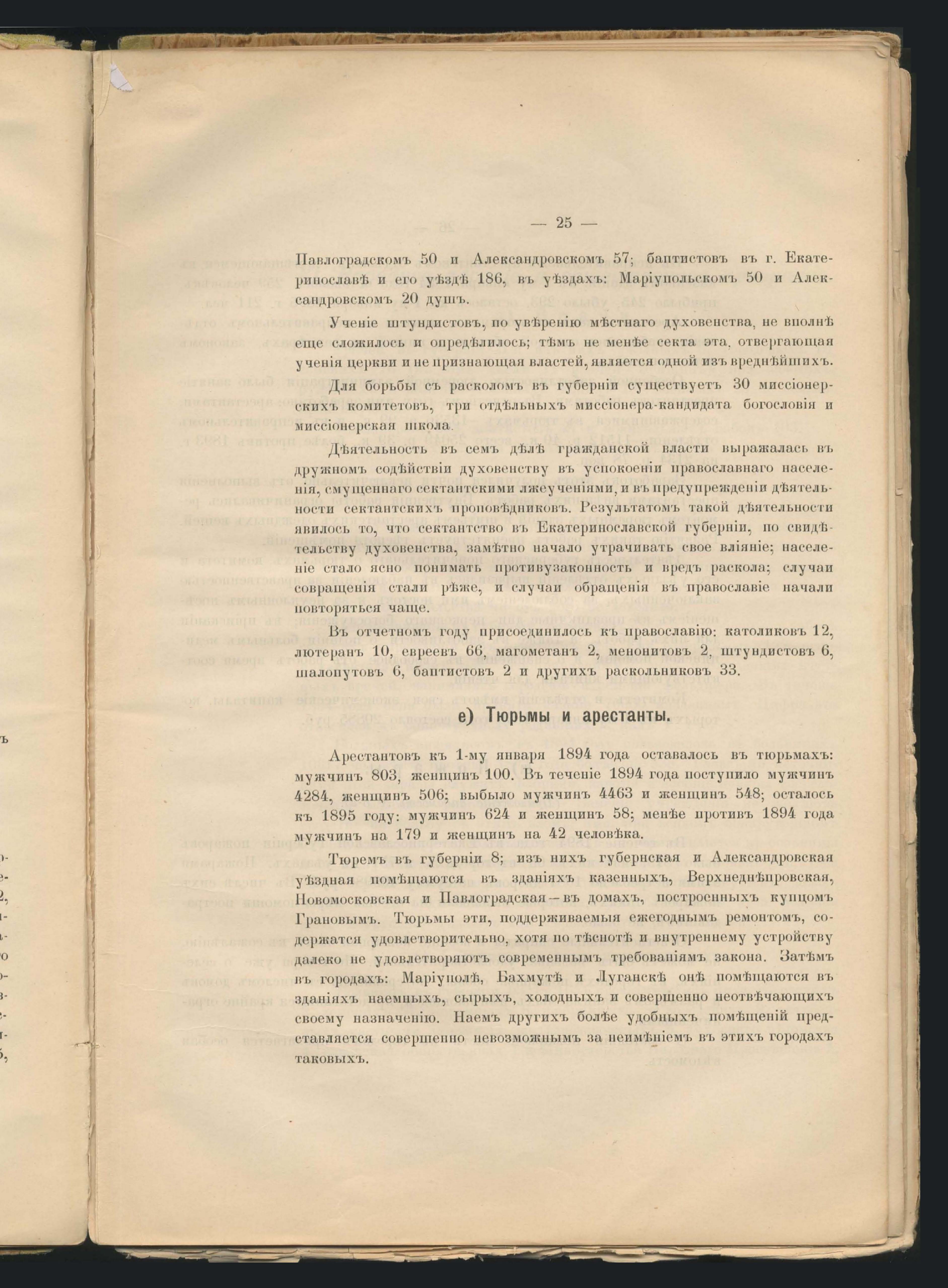 — 25 —

Павлоградскомъ 50 и Александровскомъ 57; баптистовъ въ г. Екатеринославѣ и его уѣздѣ 186, въ уѣздахъ: Маріупольскомъ 50 и Александровскомъ 20 душъ.

Ученіе штундистовъ, по увѣренію мѣстнаго духовенства, не вполнѣ еще сложилось и опредѣлилось; тѣмъ не менѣе секта эта, отвергающая ученія церкви и не признающая властей, является одной изъ вреднѣйшихъ.

Для борьбы съ расколомъ въ губерніи существуетъ 30 миссіонерскихъ комитетовъ, три отдѣльныхъ миссіонера-кандидата богословія и миссіонерская школа.

Дѣятельность въ семъ дѣлѣ гражданской власти выражалась въ дружномъ содѣйствіи духовенству въ успокоеніи православнаго населенія, смущеннаго сектантскими лжеученіями, и въ предупрежденіи дѣятельности сектантскихъ проповѣдниковъ. Результатомъ такой дѣятельности явилось то, что сектантство въ Екатеринославской губерніи, по свидѣтельству духовенства, замѣтно начало утрачивать свое вліяніе; населеніе стало ясно понимать противузаконность и вредъ раскола; случаи совращенія стали рѣже, и случаи обращенія въ православіе начали повторяться чаще.

Въ отчетномъ году присоединилось къ православію: католиковъ 12, лютеранъ 10, евреевъ 66, магометанъ 2, менонитовъ 2, штундистовъ 6, шалопутовъ 6, баптистовъ 2 и другихъ раскольниковъ 33.

е) Тюрьмы и арестанты.

Арестантовъ къ 1-му января 1894 года оставалось въ тюрьмахъ: мужчинъ 803, женщинъ 100. Въ теченіе 1894 года поступило мужчинъ 4284, женщинъ 506; выбыло мужчинъ 4463 и женщинъ 548; осталось къ 1895 году: мужчинъ 624 и женщинъ 58; менѣе противъ 1894 года мужчинъ на 179 и женщинъ на 42 человѣка.

Тюремъ въ губерніи 8; изъ нихъ губернская и Александровская уѣздная помѣщаются въ зданіяхъ казенныхъ, Верхнеднѣпровская, Новомосковская и Павлоградская—въ домахъ, построенныхъ купцомъ Грановымъ. Тюрьмы эти, поддерживаемыя ежегоднымъ ремонтомъ, содержатся удовлетворительно, хотя по тѣснотѣ и внутреннему устройству далеко не удовлетворяютъ современнымъ требованіямъ закона. Затѣмъ въ городахъ: Маріуполѣ, Бахмутѣ и Луганскѣ онѣ помѣщаются въ зданіяхъ наемныхъ, сырыхъ, холодныхъ и совершенно неотвѣчающихъ своему назначенію. Наемъ другихъ болѣе удобныхъ помѣщеній представляется совершенно невозможнымъ за неимѣніемъ въ этихъ городахъ таковыхъ.